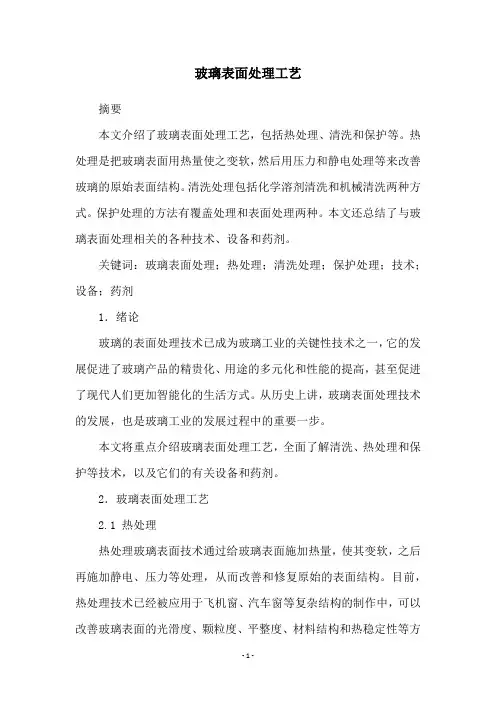 玻璃表面处理工艺

摘要

本文介绍了玻璃表面处理工艺，包括热处理、清洗和保护等。热处理是把玻璃表面用热量使之变软，然后用压力和静电处理等来改善玻璃的原始表面结构。清洗处理包括化学溶剂清洗和机械清洗两种方式。保护处理的方法有覆盖处理和表面处理两种。本文还总结了与玻璃表面处理相关的各种技术、设备和药剂。

关键词：玻璃表面处理；热处理；清洗处理；保护处理；技术；设备；药剂

1. 绪论

玻璃的表面处理技术已成为玻璃工业的关键性技术之一，它的发展促进了玻璃产品的精贵化、用途的多元化和性能的提高，甚至促进了现代人们更加智能化的生活方式。从历史上讲，玻璃表面处理技术的发展，也是玻璃工业的发展过程中的重要一步。

本文将重点介绍玻璃表面处理工艺，全面了解清洗、热处理和保护等技术，以及它们的有关设备和药剂。

2. 玻璃表面处理工艺

2.1 热处理

热处理玻璃表面技术通过给玻璃表面施加热量，使其变软，之后再施加静电、压力等处理，从而改善和修复原始的表面结构。目前，热处理技术已经被应用于飞机窗、汽车窗等复杂结构的制作中，可以改善玻璃表面的光滑度、颗粒度、平整度、材料结构和热稳定性等方

- 1 -